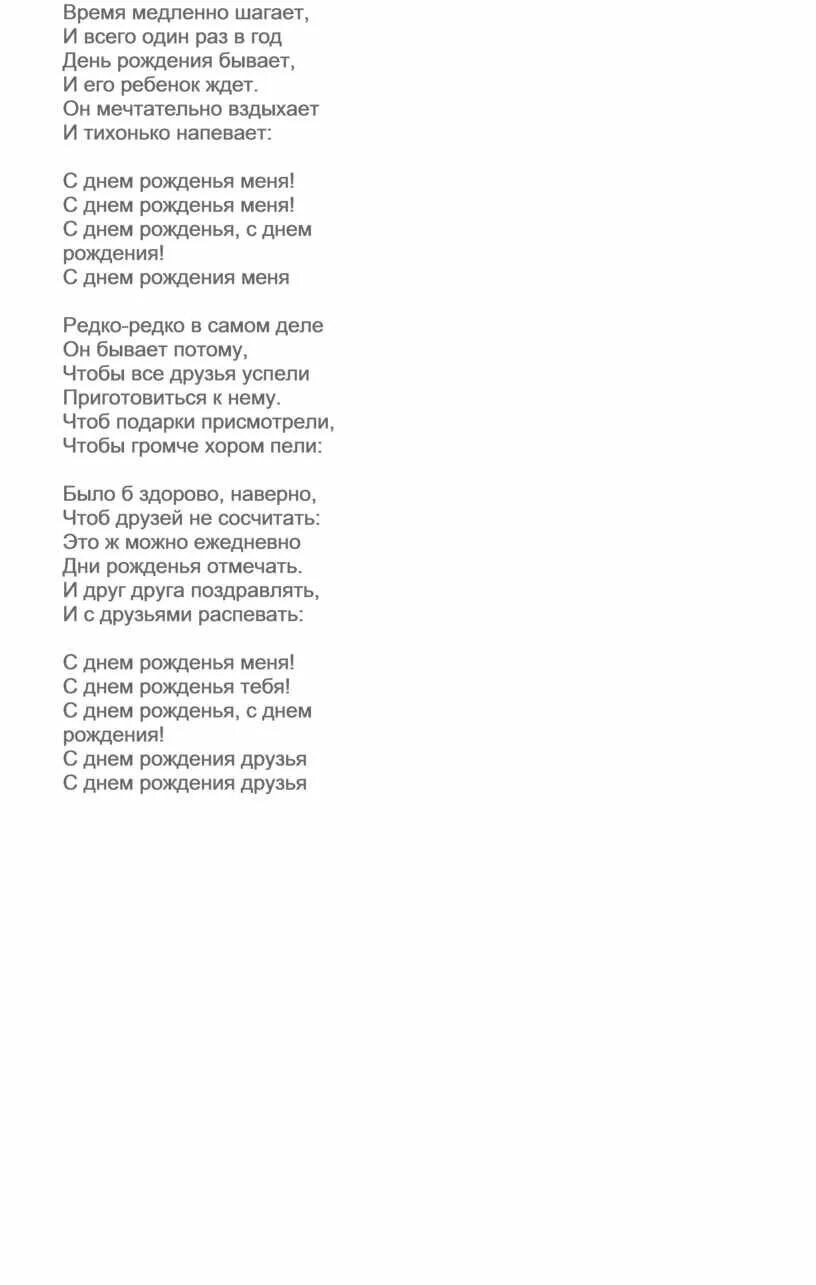 Время медленно шагает,
И всего один раз в год
День рождения бывает,
И его ребенок ждет.
Он мечтательно вздыхает
И тихонько напевает:

С днем рожденья меня!
С днем рожденья меня!
С днем рожденья, с днем рождения!
С днем рождения меня

Редко-редко в самом деле
Он бывает потому,
Чтобы все друзья успели
Приготовиться к нему.
Чтоб подарки присмотрели,
Чтобы громче хором пели:

Было б здорово, наверно,
Чтоб друзей не сосчитать:
Это ж можно ежедневно
Дни рожденья отмечать.
И друг друга поздравлять,
И с друзьями распевать:

С днем рожденья меня!
С днем рожденья тебя!
С днем рожденья, с днем рождения!
С днем рождения друзья
С днем рождения друзья